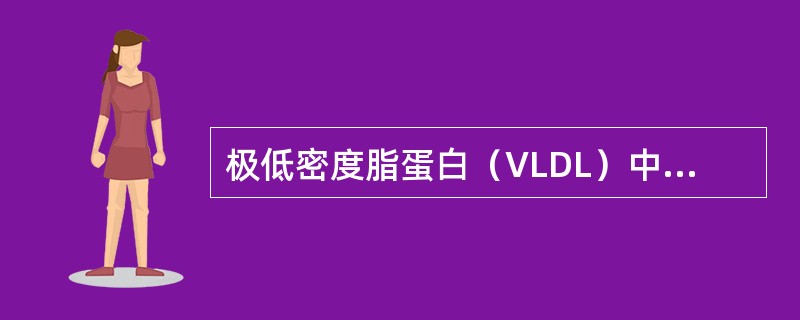 极低密度脂蛋白（VLDL）中...